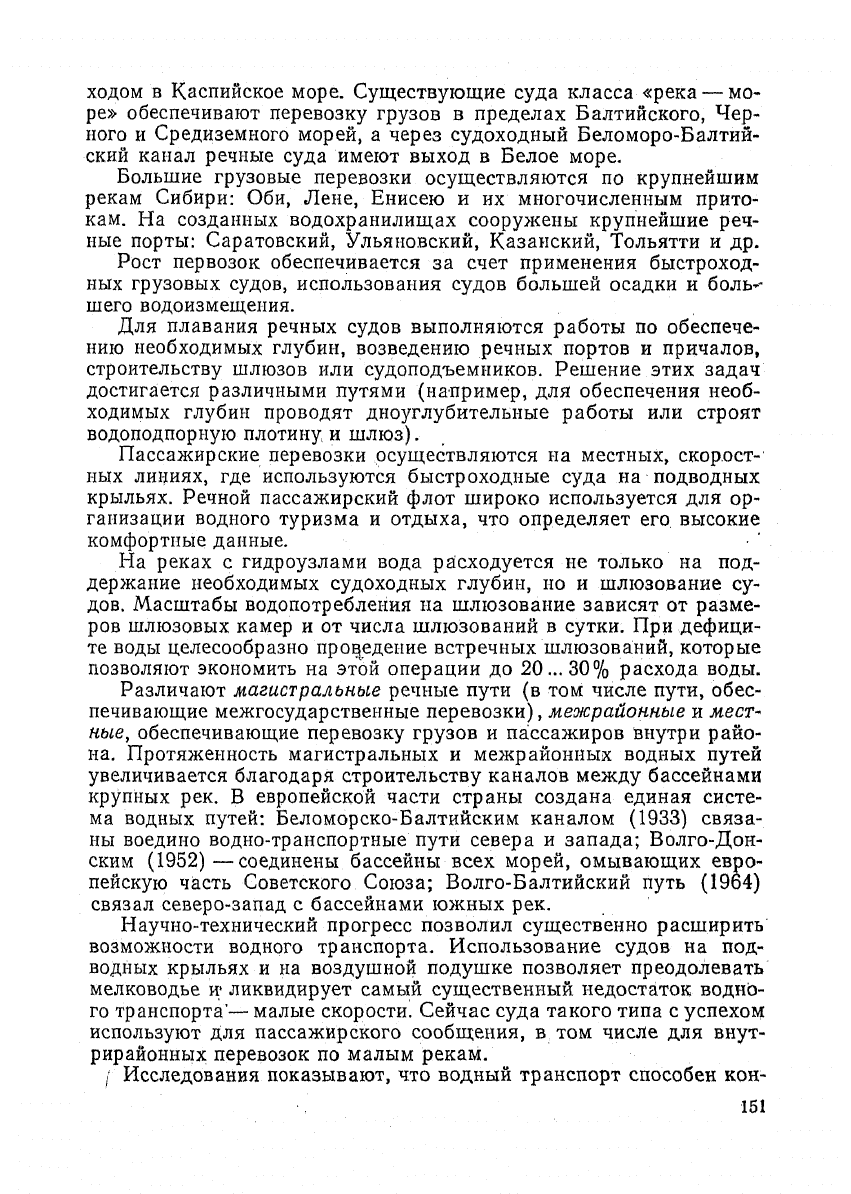 ходом в Каспийское море. Существующие суда класса «река — море» обеспечивают перевозку грузов в пределах Балтийского, Черного и Средиземного морей, а через судоходный Беломоро-Балтийский канал речные суда имеют выход в Белое море.

Большие грузовые перевозки осуществляются по крупнейшим рекам Сибири: Оби, Лене, Енисею и их многочисленным притокам. На созданных водохранилищах сооружены крупнейшие речные порты: Саратовский, Ульяновский, Казанский, Тольятти и др.

Рост первозок обеспечивается за счет применения быстроходных грузовых судов, использования судов большей осадки и большего водоизмещения.

Для плавания речных судов выполняются работы по обеспечению необходимых глубин, возведению речных портов и причалов, строительству шлюзов или судоподъемников. Решение этих задач достигается различными путями (например, для обеспечения необходимых глубин проводят дноуглубительные работы или строят водоподпорную плотину и шлюз).

Пассажирские перевозки осуществляются на местных, скоростных линиях, где используются быстроходные суда на подводных крыльях. Речной пассажирский флот широко используется для организации водного туризма и отдыха, что определяет его высокие комфортные данные.

На реках с гидроузлами вода расходуется не только на поддержание необходимых судоходных глубин, но и шлюзование судов. Масштабы водопотребления на шлюзование зависят от размеров шлюзовых камер и от числа шлюзований в сутки. При дефиците воды целесообразно проведение встречных шлюзований, которые позволяют экономить на этой операции до 20 ... 30% расхода воды.

Различают магистральные речные пути (в том числе пути, обеспечивающие межгосударственные перевозки), межрайонные и местные, обеспечивающие перевозку грузов и пассажиров внутри района. Протяженность магистральных и межрайонных водных путей увеличивается благодаря строительству каналов между бассейнами крупных рек. В европейской части страны создана единая система водных путей: Беломорско-Балтийским каналом (1933) связаны воедино водно-транспортные пути севера и запада; Волго-Донским (1952) — соединены бассейны всех морей, омывающих европейскую часть Советского Союза; Волго-Балтийский путь (1964) связал северо-запад с бассейнами южных рек.

Научно-технический прогресс позволил существенно расширить возможности водного транспорта. Использование судов на подводных крыльях и на воздушной подушке позволяет преодолевать мелководье и ликвидирует самый существенный недостаток водного транспорта — малые скорости. Сейчас суда такого типа с успехом используют для пассажирского сообщения, в том числе для внутрирайонных перевозок по малым рекам.

Исследования показывают, что водный транспорт способен кон-

151